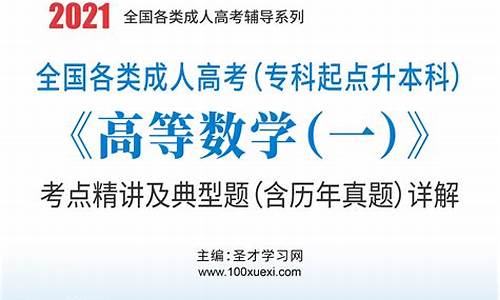 2021 全国各类成人高考辅导系列

全国各类成人高考(专科起点升本科)

《高等数学(一)》

考点精讲及典型题(含历年真题)详解

主编:圣才学习网
www.100xuexi.com